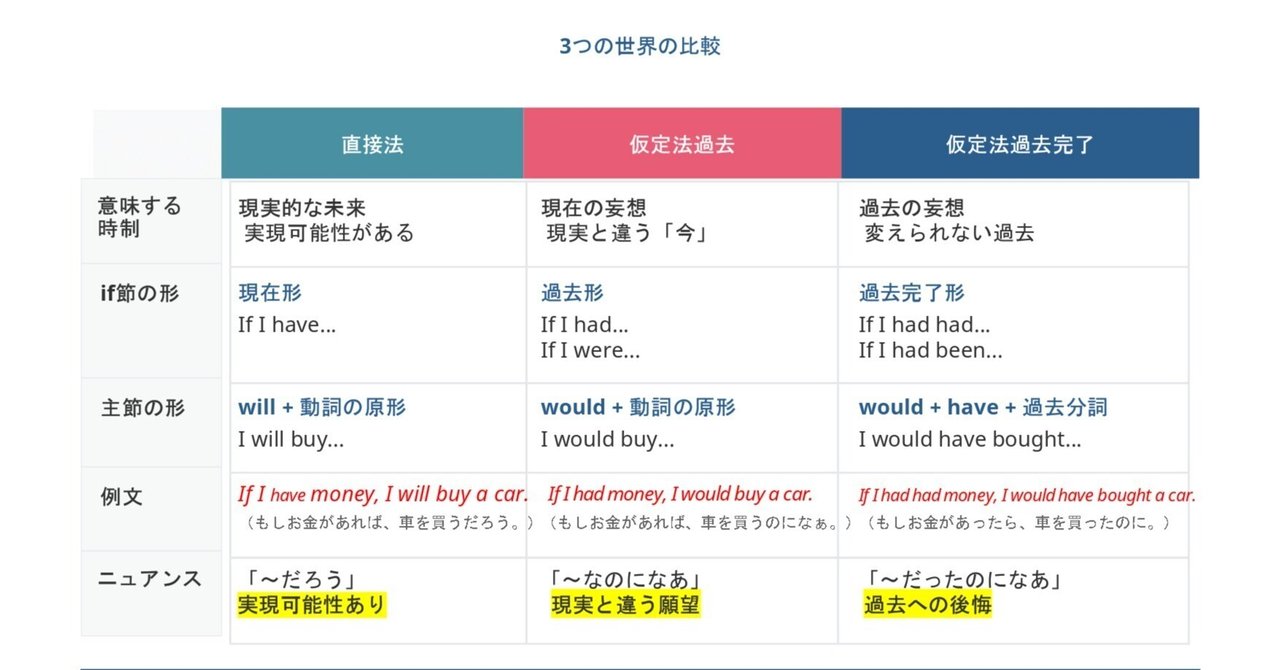 3つの世界の比較

| | 直接法 | 仮定法過去 | 仮定法過去完了 |
|---|---|---|---|
| 意味する時制 | 現実的な未来 実現可能性がある | 現在の妄想 現実と違う「今」 | 過去の妄想 変えられない過去 |
| if節の形 | 現在形 If I have... | 過去形 If I had... If I were... | 過去完了形 If I had had... If I had been... |
| 主節の形 | will + 動詞の原形 I will buy... | would + 動詞の原形 I would buy... | would + have + 過去分詞 I would have bought... |
| 例文 | If I have money, I will buy a car. （もしお金があれば、車を買うだろう。） | If I had money, I would buy a car. （もしお金があれば、車を買うのになぁ。） | If I had had money, I would have bought a car. （もしお金があったら、車を買ったのに。） |
| ニュアンス | 「〜だろう」 実現可能性あり | 「〜なのになあ」 現実と違う願望 | 「〜だったのになあ」 過去への後悔 |